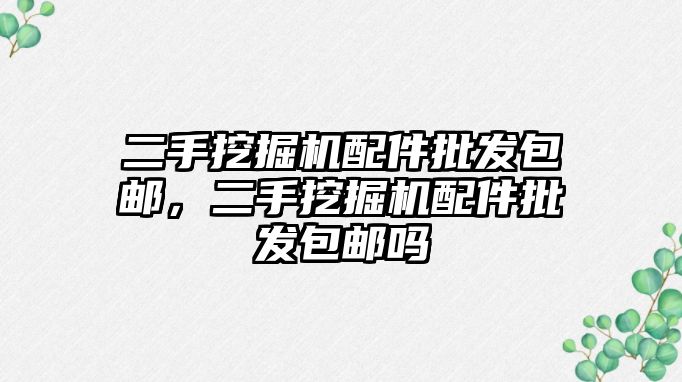 二手挖掘机配件批发包邮，二手挖掘机配件批发包邮吗